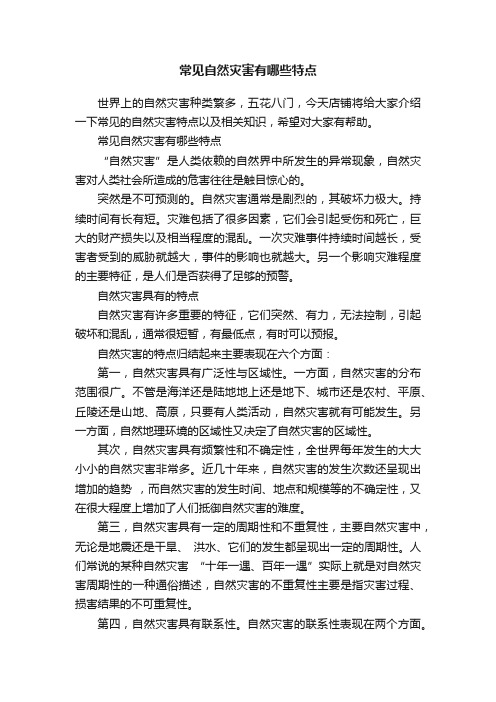 常见自然灾害有哪些特点

世界上的自然灾害种类繁多，五花八门，今天店铺将给大家介绍一下常见的自然灾害特点以及相关知识，希望对大家有帮助。

常见自然灾害有哪些特点

“自然灾害”是人类依赖的自然界中所发生的异常现象，自然灾害对人类社会所造成的危害往往是触目惊心的。

突然是不可预测的。自然灾害通常是剧烈的，其破坏力极大。持续时间有长有短。灾难包括了很多因素，它们会引起受伤和死亡，巨大的财产损失以及相当程度的混乱。一次灾难事件持续时间越长，受害者受到的威胁就越大，事件的影响也就越大。另一个影响灾难程度的主要特征，是人们是否获得了足够的预警。

自然灾害具有的特点

自然灾害有许多重要的特征，它们突然、有力，无法控制，引起破坏和混乱，通常很短暂，有最低点，有时可以预报。

自然灾害的特点归结起来主要表现在六个方面：

第一，自然灾害具有广泛性与区域性。一方面，自然灾害的分布范围很广。不管是海洋还是陆地地上还是地下、城市还是农村、平原、丘陵还是山地、高原，只要有人类活动，自然灾害就有可能发生。另一方面，自然地理环境的区域性又决定了自然灾害的区域性。

其次，自然灾害具有频繁性和不确定性，全世界每年发生的大大小小的自然灾害非常多。近几十年来，自然灾害的发生次数还呈现出增加的趋势 ，而自然灾害的发生时间、地点和规模等的不确定性，又在很大程度上增加了人们抵御自然灾害的难度。

第三，自然灾害具有一定的周期性和不重复性，主要自然灾害中，无论是地震还是干旱、 洪水、它们的发生都呈现出一定的周期性。人们常说的某种自然灾害 “十年一遇、百年一遇”实际上就是对自然灾害周期性的一种通俗描述，自然灾害的不重复性主要是指灾害过程、损害结果的不可重复性。

第四，自然灾害具有联系性。自然灾害的联系性表现在两个方面。